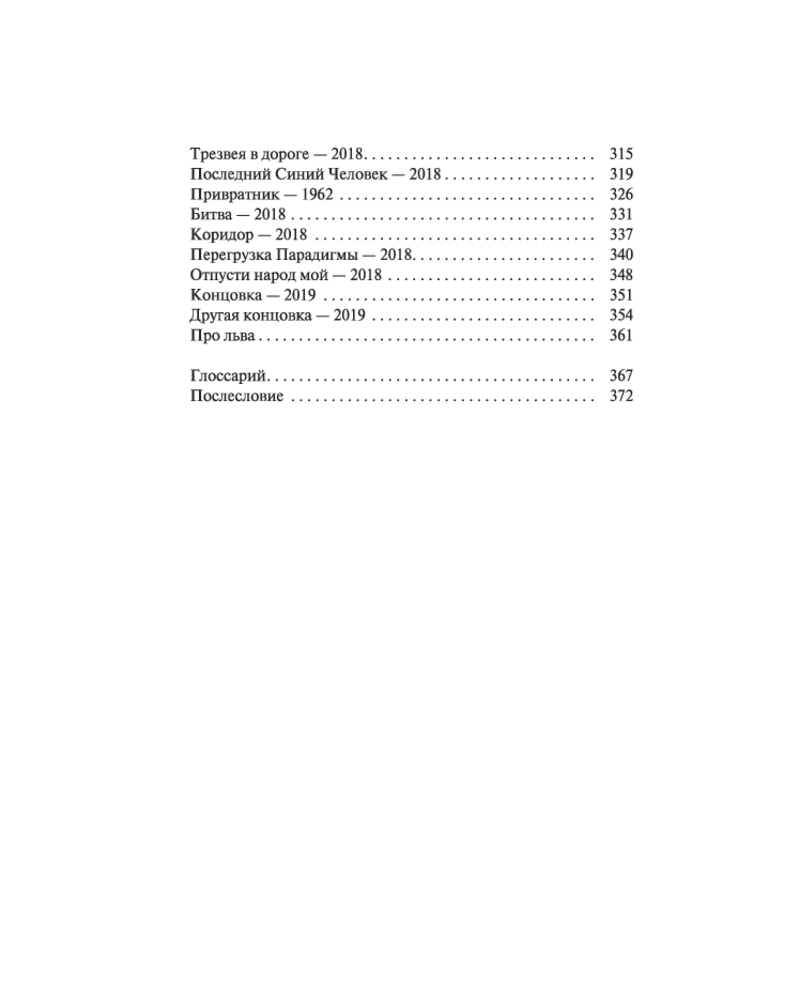 Трезвея в дороге — 2018 315
Последний Синий Человек — 2018 319
Привратник — 1962 326
Битва — 2018 331
Коридор — 2018 337
Перегрузка Парадигмы — 2018 340
Отпусти народ мой — 2018 348
Концовка — 2019 351
Другая концовка — 2019 354
Про льва 361

Глоссарий 367
Послесловие 372